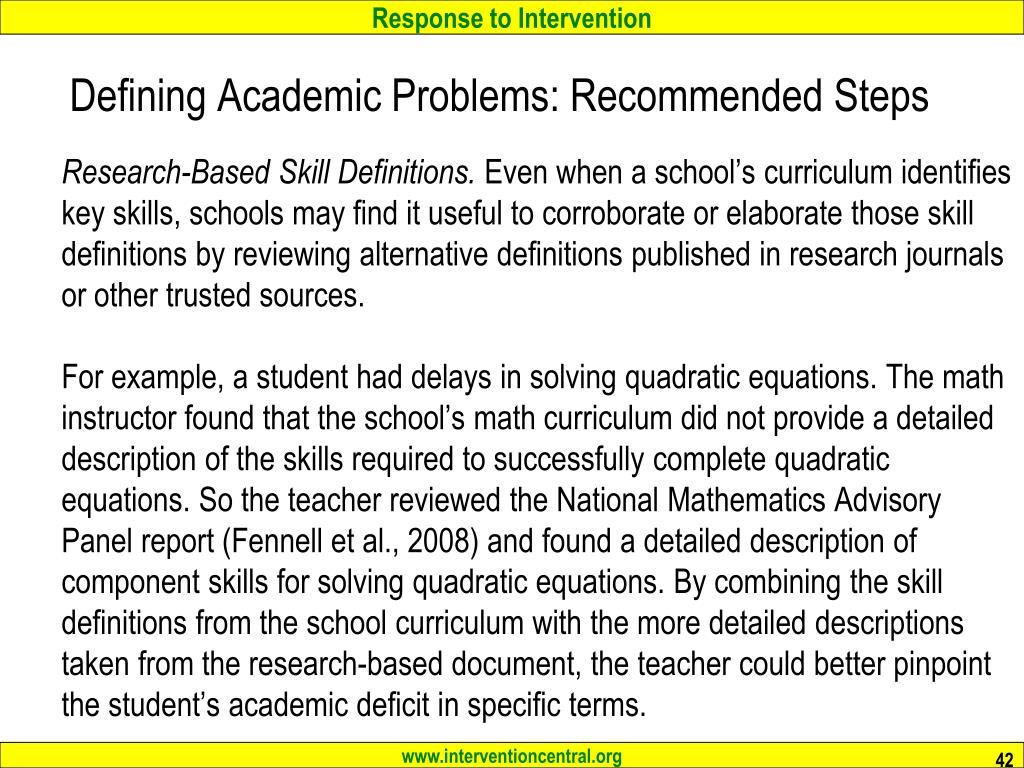 Response to Intervention

Defining Academic Problems: Recommended Steps

Research-Based Skill Definitions. Even when a school's curriculum identifies key skills, schools may find it useful to corroborate or elaborate those skill definitions by reviewing alternative definitions published in research journals or other trusted sources.

For example, a student had delays in solving quadratic equations. The math instructor found that the school's math curriculum did not provide a detailed description of the skills required to successfully complete quadratic equations. So the teacher reviewed the National Mathematics Advisory Panel report (Fennell et al., 2008) and found a detailed description of component skills for solving quadratic equations. By combining the skill definitions from the school curriculum with the more detailed descriptions taken from the research-based document, the teacher could better pinpoint the student's academic deficit in specific terms.

www.interventioncentral.org

42